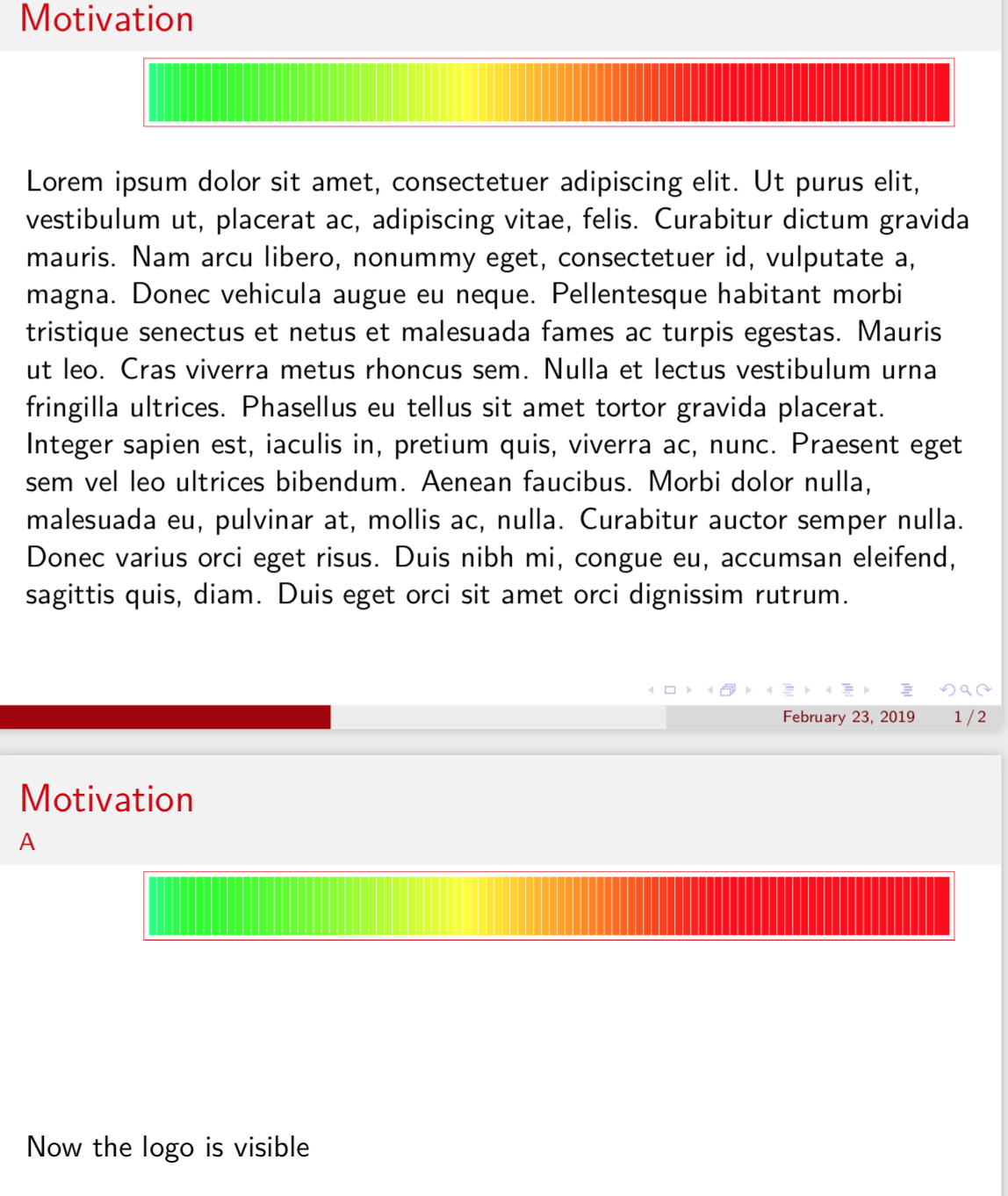 Motivation

Lorem ipsum dolor sit amet, consectetuer adipiscing elit. Ut purus elit, vestibulum ut, placerat ac, adipiscing vitae, felis. Curabitur dictum gravida mauris. Nam arcu libero, nonummy eget, consectetuer id, vulputate a, magna. Donec vehicula augue eu neque. Pellentesque habitant morbi tristique senectus et netus et malesuada fames ac turpis egestas. Mauris ut leo. Cras viverra metus rhoncus sem. Nulla et lectus vestibulum urna fringilla ultrices. Phasellus eu tellus sit amet tortor gravida placerat. Integer sapien est, iaculis in, pretium quis, viverra ac, nunc. Praesent eget sem vel leo ultrices bibendum. Aenean faucibus. Morbi dolor nulla, malesuada eu, pulvinar at, mollis ac, nulla. Curabitur auctor semper nulla. Donec varius orci eget risus. Duis nibh mi, congue eu, accumsan eleifend, sagittis quis, diam. Duis eget orci sit amet orci dignissim rutrum.

February 23, 2019 1 / 2

Motivation
A

Now the logo is visible